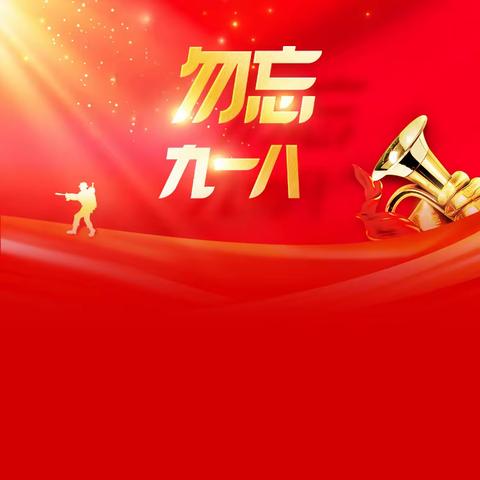 勿忘
九一八